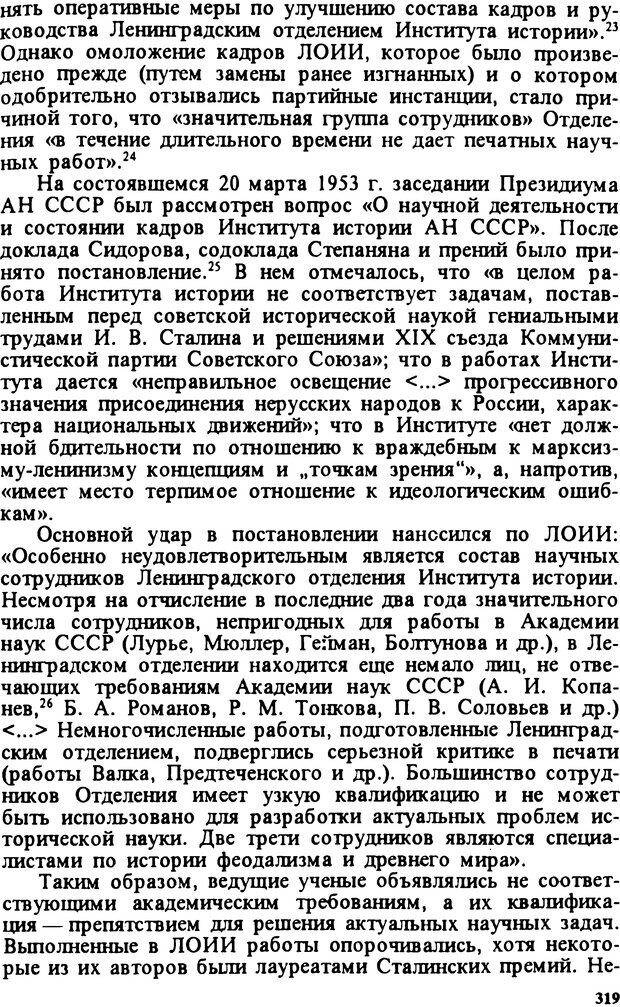 нять оперативные меры по улучшению состава кадров и руководства Ленинградским отделением Института истории».$^{23}$ Однако омоложение кадров ЛОИИ, которое было произведено прежде (путем замены ранее изгнанных) и о котором одобрительно отзывались партийные инстанции, стало причиной того, что «значительная группа сотрудников» Отделения «в течение длительного времени не дает печатных научных работ».$^{24}$

На состоявшемся 20 марта 1953 г. заседании Президиума АН СССР был рассмотрен вопрос «О научной деятельности и состоянии кадров Института истории АН СССР». После доклада Сидорова, содоклада Степаняна и прений было принято постановление.$^{25}$ В нем отмечалось, что «в целом работа Института истории не соответствует задачам, поставленным перед советской исторической наукой гениальными трудами И. В. Сталина и решениями XIX съезда Коммунистической партии Советского Союза»; что в работах Института дается «неправильное освещение <...> прогрессивного значения присоединения нерусских народов к России, характера национальных движений»; что в Институте «нет должной бдительности по отношению к враждебным к марксизму-ленинизму концепциям и „точкам зрения“», а, напротив, «имеет место терпимое отношение к идеологическим ошибкам».

Основной удар в постановлении наносился по ЛОИИ: «Особенно неудовлетворительным является состав научных сотрудников Ленинградского отделения Института истории. Несмотря на отчисление в последние два года значительного числа сотрудников, непригодных для работы в Академии наук СССР (Лурье, Мюллер, Гейман, Болтунова и др.), в Ленинградском отделении находится еще немало лиц, не отвечающих требованиям Академии наук СССР (А. И. Копанев,$^{26}$ Б. А. Романов, Р. М. Тонкова, П. В. Соловьев и др.) <...> Немногочисленные работы, подготовленные Ленинградским отделением, подверглись серьезной критике в печати (работы Валка, Предтеченского и др.). Большинство сотрудников Отделения имеет узкую квалификацию и не может быть использовано для разработки актуальных проблем исторической науки. Две трети сотрудников являются специалистами по истории феодализма и древнего мира».

Таким образом, ведущие ученые объявлялись не соответствующими академическим требованиям, а их квалификация — препятствием для решения актуальных научных задач. Выполненные в ЛОИИ работы опорочивались, хотя некоторые из их авторов были лауреатами Сталинских премий. Не-

319